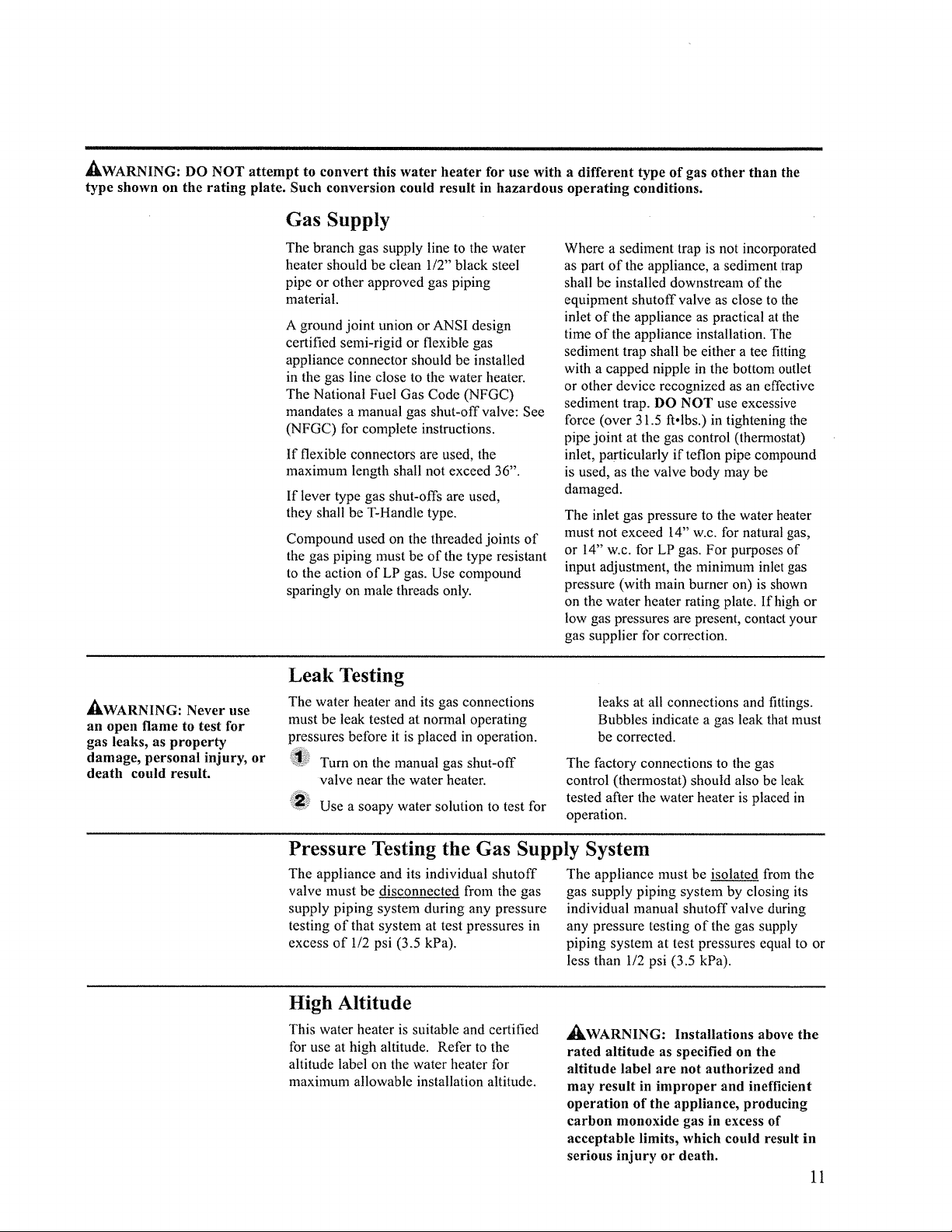 WARNING: DO NOT attempt to convert this water heater for use with a different type of gas other than the type shown on the rating plate. Such conversion could result in hazardous operating conditions.

Gas Supply

The branch gas supply line to the water heater should be clean 1/2" black steel pipe or other approved gas piping material.

A ground joint union or ANSI design certified semi-rigid or flexible gas appliance connector should be installed in the gas line close to the water heater. The National Fuel Gas Code (NFGC) mandates a manual gas shut-off valve: See (NFGC) for complete instructions.

If flexible connectors are used, the maximum length shall not exceed 36".

If lever type gas shut-offs are used, they shall be T-Handle type.

Compound used on the threaded joints of the gas piping must be of the type resistant to the action of LP gas. Use compound sparingly on male threads only.

Where a sediment trap is not incorporated as part of the appliance, a sediment trap shall be installed downstream of the equipment shutoff valve as close to the inlet of the appliance as practical at the time of the appliance installation. The sediment trap shall be either a tee fitting with a capped nipple in the bottom outlet or other device recognized as an effective sediment trap. DO NOT use excessive force (over 31.5 ft•lbs.) in tightening the pipe joint at the gas control (thermostat) inlet, particularly if teflon pipe compound is used, as the valve body may be damaged.

The inlet gas pressure to the water heater must not exceed 14" w.c. for natural gas, or 14" w.c. for LP gas. For purposes of input adjustment, the minimum inlet gas pressure (with main burner on) is shown on the water heater rating plate. If high or low gas pressures are present, contact your gas supplier for correction.

WARNING: Never use an open flame to test for gas leaks, as property damage, personal injury, or death could result.

Leak Testing

The water heater and its gas connections must be leak tested at normal operating pressures before it is placed in operation.

1 Turn on the manual gas shut-off valve near the water heater.

2 Use a soapy water solution to test for leaks at all connections and fittings. Bubbles indicate a gas leak that must be corrected.

The factory connections to the gas control (thermostat) should also be leak tested after the water heater is placed in operation.

Pressure Testing the Gas Supply System

The appliance and its individual shutoff valve must be disconnected from the gas supply piping system during any pressure testing of that system at test pressures in excess of 1/2 psi (3.5 kPa).

The appliance must be isolated from the gas supply piping system by closing its individual manual shutoff valve during any pressure testing of the gas supply piping system at test pressures equal to or less than 1/2 psi (3.5 kPa).

High Altitude

This water heater is suitable and certified for use at high altitude. Refer to the altitude label on the water heater for maximum allowable installation altitude.

WARNING: Installations above the rated altitude as specified on the altitude label are not authorized and may result in improper and inefficient operation of the appliance, producing carbon monoxide gas in excess of acceptable limits, which could result in serious injury or death.

11